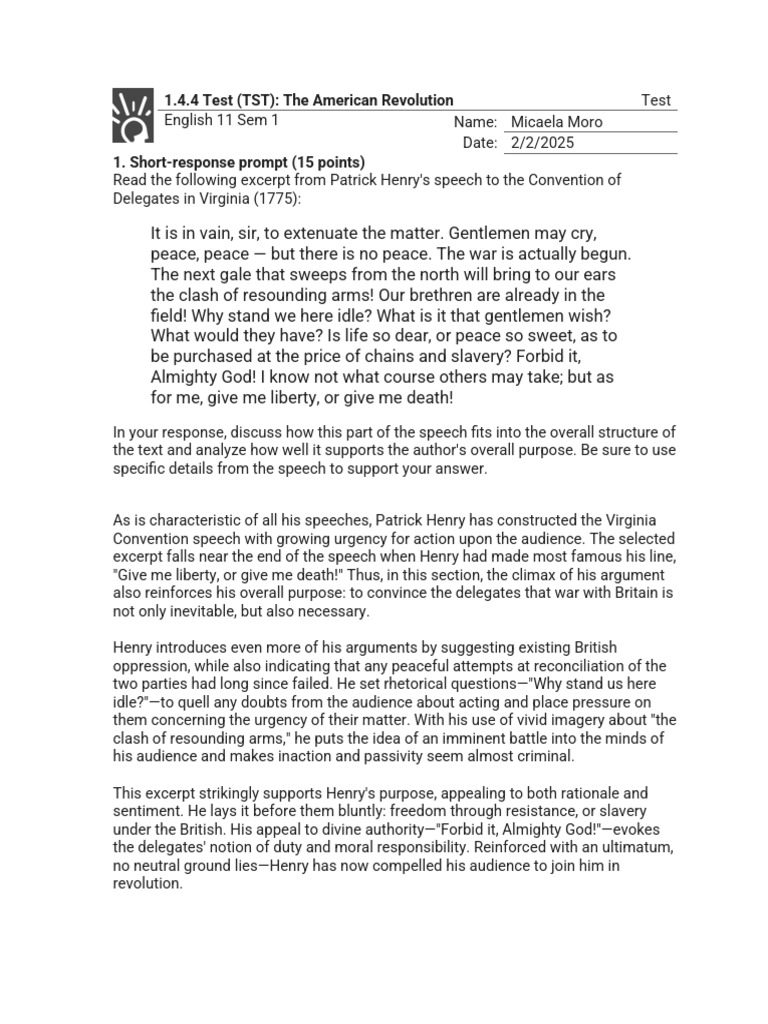 1.4.4 Test (TST): The American Revolution
Test

English 11 Sem 1

Name: Micaela Moro
Date: 2/2/2025

1. Short-response prompt (15 points)
Read the following excerpt from Patrick Henry's speech to the Convention of Delegates in Virginia (1775):

It is in vain, sir, to extenuate the matter. Gentlemen may cry, peace, peace — but there is no peace. The war is actually begun. The next gale that sweeps from the north will bring to our ears the clash of resounding arms! Our brethren are already in the field! Why stand we here idle? What is it that gentlemen wish? What would they have? Is life so dear, or peace so sweet, as to be purchased at the price of chains and slavery? Forbid it, Almighty God! I know not what course others may take; but as for me, give me liberty, or give me death!

In your response, discuss how this part of the speech fits into the overall structure of the text and analyze how well it supports the author's overall purpose. Be sure to use specific details from the speech to support your answer.

As is characteristic of all his speeches, Patrick Henry has constructed the Virginia Convention speech with growing urgency for action upon the audience. The selected excerpt falls near the end of the speech when Henry had made most famous his line, "Give me liberty, or give me death!" Thus, in this section, the climax of his argument also reinforces his overall purpose: to convince the delegates that war with Britain is not only inevitable, but also necessary.

Henry introduces even more of his arguments by suggesting existing British oppression, while also indicating that any peaceful attempts at reconciliation of the two parties had long since failed. He set rhetorical questions—"Why stand us here idle?"—to quell any doubts from the audience about acting and place pressure on them concerning the urgency of their matter. With his use of vivid imagery about "the clash of resounding arms," he puts the idea of an imminent battle into the minds of his audience and makes inaction and passivity seem almost criminal.

This excerpt strikingly supports Henry's purpose, appealing to both rationale and sentiment. He lays it before them bluntly: freedom through resistance, or slavery under the British. His appeal to divine authority—"Forbid it, Almighty God!"—evokes the delegates' notion of duty and moral responsibility. Reinforced with an ultimatum, no neutral ground lies—Henry has now compelled his audience to join him in revolution.